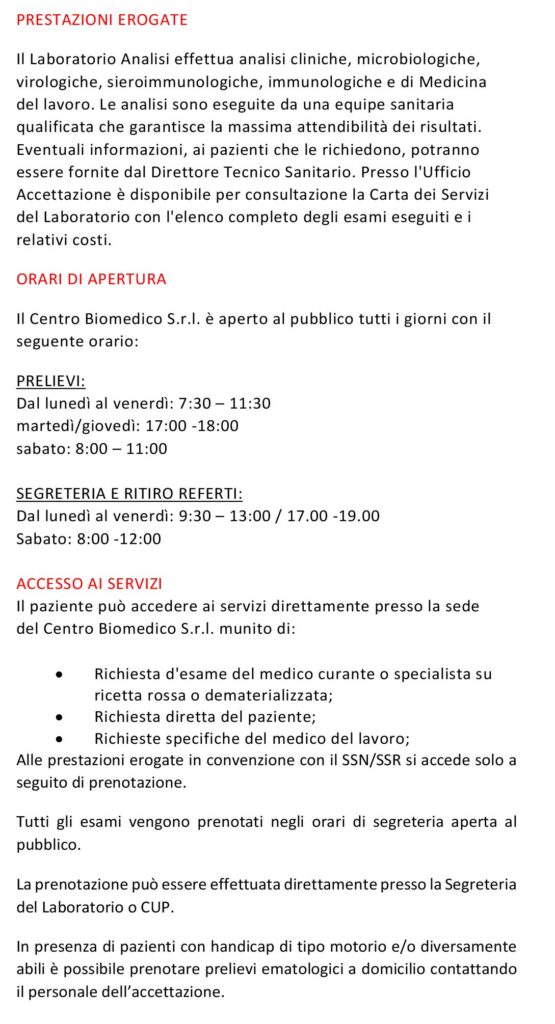 PRESTAZIONI EROGATE

Il Laboratorio Analisi effettua analisi cliniche, microbiologiche, virologiche, sieroimmunologiche, immunologiche e di Medicina del lavoro. Le analisi sono eseguite da una equipe sanitaria qualificata che garantisce la massima attendibilità dei risultati. Eventuali informazioni, ai pazienti che le richiedono, potranno essere fornite dal Direttore Tecnico Sanitario. Presso l'Ufficio Accettazione è disponibile per consultazione la Carta dei Servizi del Laboratorio con l'elenco completo degli esami eseguiti e i relativi costi.

ORARI DI APERTURA

Il Centro Biomedico S.r.l. è aperto al pubblico tutti i giorni con il seguente orario:

PRELIEVI:
Dal lunedì al venerdì: 7:30 – 11:30
martedì/giovedì: 17:00 -18:00
sabato: 8:00 – 11:00

SEGRETERIA E RITIRO REFERTI:
Dal lunedì al venerdì: 9:30 – 13:00 / 17.00 -19.00
Sabato: 8:00 -12:00

ACCESSO AI SERVIZI
Il paziente può accedere ai servizi direttamente presso la sede del Centro Biomedico S.r.l. munito di:

• Richiesta d'esame del medico curante o specialista su ricetta rossa o dematerializzata;
• Richiesta diretta del paziente;
• Richieste specifiche del medico del lavoro;
Alle prestazioni erogate in convenzione con il SSN/SSR si accede solo a seguito di prenotazione.

Tutti gli esami vengono prenotati negli orari di segreteria aperta al pubblico.

La prenotazione può essere effettuata direttamente presso la Segreteria del Laboratorio o CUP.

In presenza di pazienti con handicap di tipo motorio e/o diversamente abili è possibile prenotare prelievi ematologici a domicilio contattando il personale dell'accettazione.